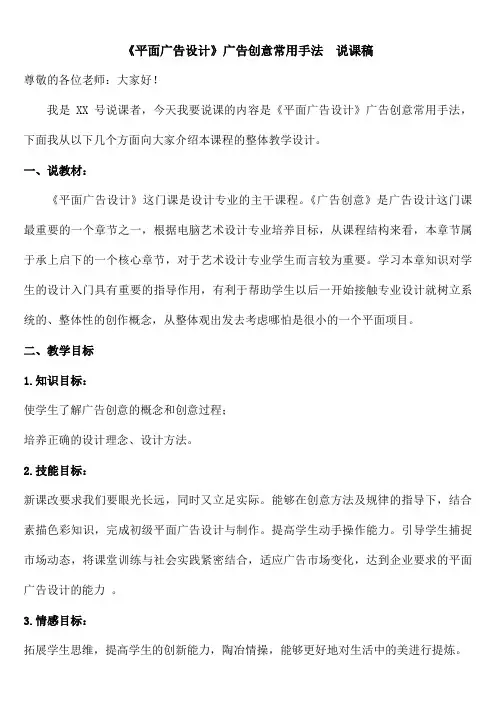 《平面广告设计》广告创意常用手法　说课稿

尊敬的各位老师：大家好！

我是 XX 号说课者，今天我要说课的内容是《平面广告设计》广告创意常用手法，下面我从以下几个方面向大家介绍本课程的整体教学设计。

一、说教材：

《平面广告设计》这门课是设计专业的主干课程。《广告创意》是广告设计这门课最重要的一个章节之一，根据电脑艺术设计专业培养目标，从课程结构来看，本章节属于承上启下的一个核心章节，对于艺术设计专业学生而言较为重要。学习本章知识对学生的设计入门具有重要的指导作用，有利于帮助学生以后一开始接触专业设计就树立系统的、整体性的创作概念，从整体观出发去考虑哪怕是很小的一个平面项目。

二、教学目标

1.知识目标：

使学生了解广告创意的概念和创意过程；

培养正确的设计理念、设计方法。

2.技能目标：

新课改要求我们要眼光长远，同时又立足实际。能够在创意方法及规律的指导下，结合素描色彩知识，完成初级平面广告设计与制作。提高学生动手操作能力。引导学生捕捉市场动态，将课堂训练与社会实践紧密结合，适应广告市场变化，达到企业要求的平面广告设计的能力 。

3.情感目标：

拓展学生思维，提高学生的创新能力，陶冶情操，能够更好地对生活中的美进行提炼。